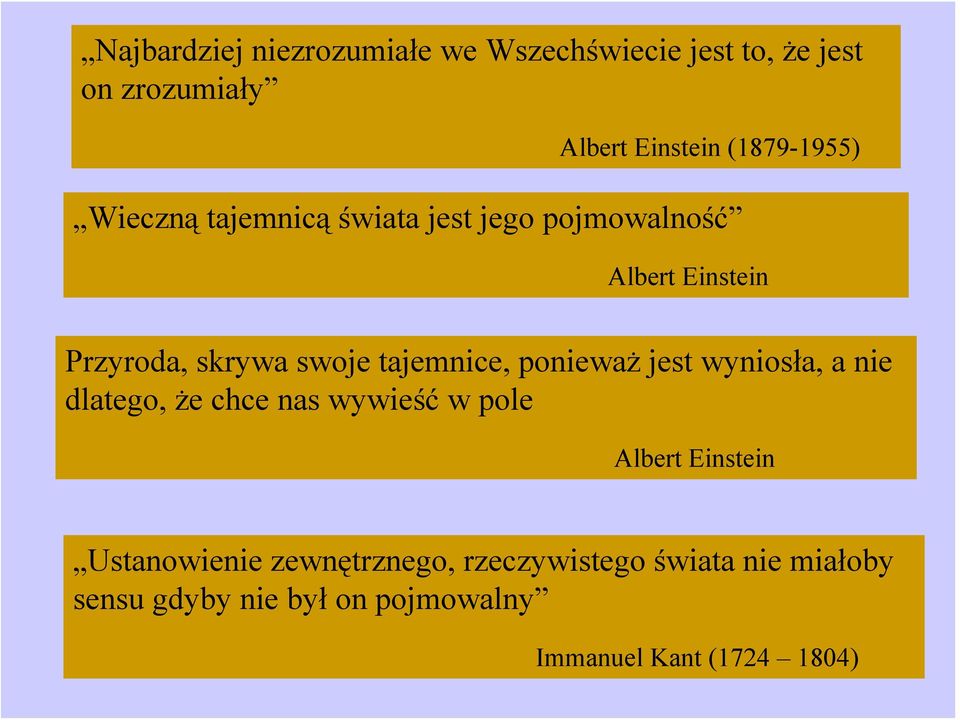 „Najbardziej niezrozumiałe we Wszechświecie jest to, że jest on zrozumiały”

Albert Einstein (1879-1955)

„Wieczną tajemnicą świata jest jego pojmowalność”

Albert Einstein

Przyroda, skrywa swoje tajemnice, ponieważ jest wyniosła, a nie dlatego, że chce nas wywieść w pole

Albert Einstein

„Ustanowienie zewnętrznego, rzeczywistego świata nie miałoby sensu gdyby nie był on pojmowalny”

Immanuel Kant (1724 – 1804)